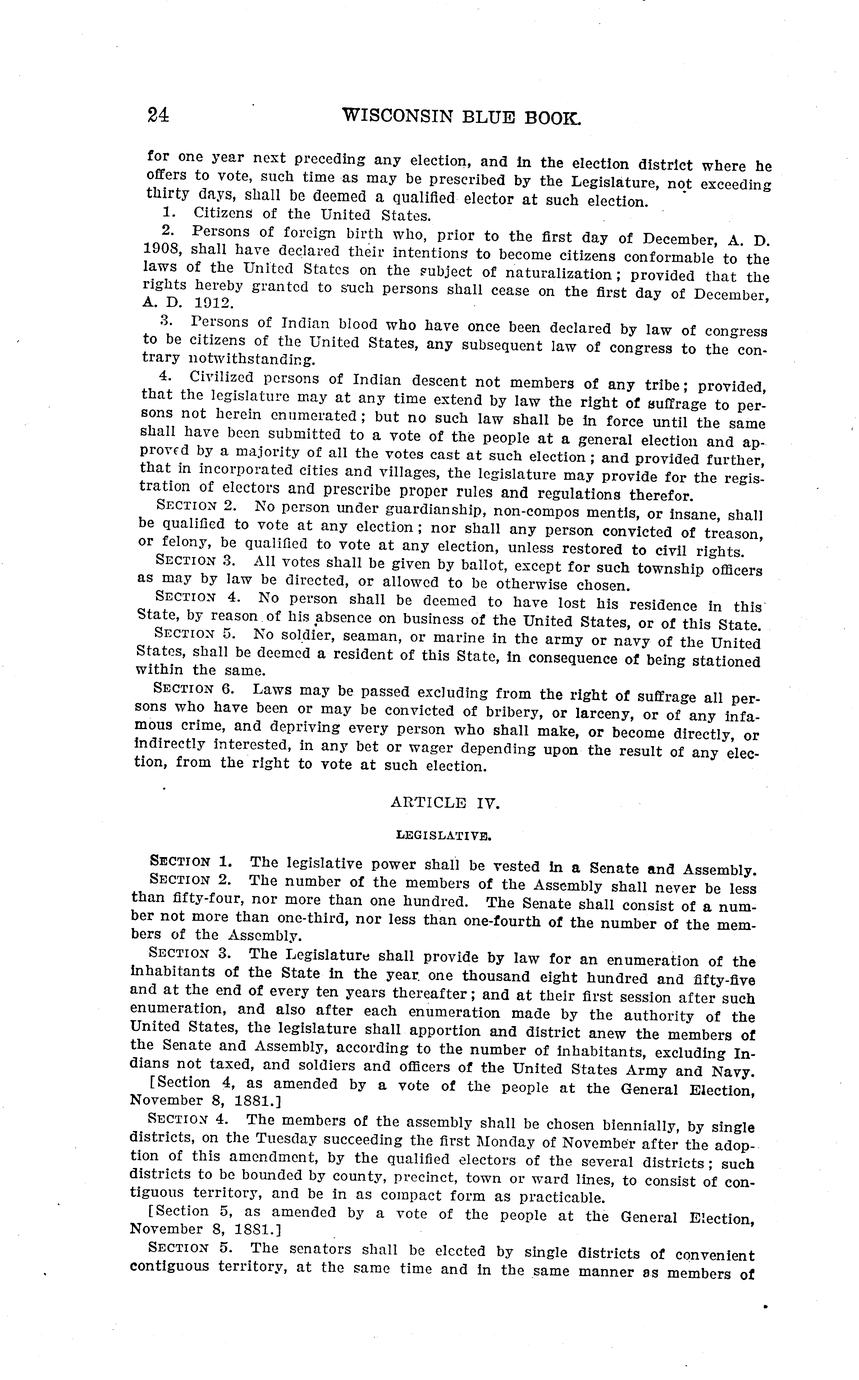 24 WISCONSIN BLUE BOOK.

for one year next preceding any election, and in the election district where he offers to vote, such time as may be prescribed by the Legislature, not exceeding thirty days, shall be deemed a qualified elector at such election.

1. Citizens of the United States.

2. Persons of foreign birth who, prior to the first day of December, A. D. 1908, shall have declared their intentions to become citizens conformable to the laws of the United States on the subject of naturalization; provided that the rights hereby granted to such persons shall cease on the first day of December, A. D. 1912.

3. Persons of Indian blood who have once been declared by law of congress to be citizens of the United States, any subsequent law of congress to the contrary notwithstanding.

4. Civilized persons of Indian descent not members of any tribe; provided, that the legislature may at any time extend by law the right of suffrage to persons not herein enumerated; but no such law shall be in force until the same shall have been submitted to a vote of the people at a general election and approved by a majority of all the votes cast at such election; and provided further, that in incorporated cities and villages, the legislature may provide for the registration of electors and prescribe proper rules and regulations therefor.

SECTION 2. No person under guardianship, non-compos mentis, or insane, shall be qualified to vote at any election; nor shall any person convicted of treason, or felony, be qualified to vote at any election, unless restored to civil rights.

SECTION 3. All votes shall be given by ballot, except for such township officers as may by law be directed, or allowed to be otherwise chosen.

SECTION 4. No person shall be deemed to have lost his residence in this State, by reason of his absence on business of the United States, or of this State.

SECTION 5. No soldier, seaman, or marine in the army or navy of the United States, shall be deemed a resident of this State, in consequence of being stationed within the same.

SECTION 6. Laws may be passed excluding from the right of suffrage all persons who have been or may be convicted of bribery, or larceny, or of any infamous crime, and depriving every person who shall make, or become directly, or indirectly interested, in any bet or wager depending upon the result of any election, from the right to vote at such election.

ARTICLE IV.

LEGISLATIVE.

SECTION 1. The legislative power shall be vested in a Senate and Assembly.

SECTION 2. The number of the members of the Assembly shall never be less than fifty-four, nor more than one hundred. The Senate shall consist of a number not more than one-third, nor less than one-fourth of the number of the members of the Assembly.

SECTION 3. The Legislature shall provide by law for an enumeration of the inhabitants of the State in the year one thousand eight hundred and fifty-five and at the end of every ten years thereafter; and at their first session after such enumeration, and also after each enumeration made by the authority of the United States, the legislature shall apportion and district anew the members of the Senate and Assembly, according to the number of inhabitants, excluding Indians not taxed, and soldiers and officers of the United States Army and Navy.

[Section 4, as amended by a vote of the people at the General Election, November 8, 1881.]

SECTION 4. The members of the assembly shall be chosen biennially, by single districts, on the Tuesday succeeding the first Monday of November after the adoption of this amendment, by the qualified electors of the several districts; such districts to be bounded by county, precinct, town or ward lines, to consist of contiguous territory, and be in as compact form as practicable.

[Section 5, as amended by a vote of the people at the General Election, November 8, 1881.]

SECTION 5. The senators shall be elected by single districts of convenient contiguous territory, at the same time and in the same manner as members of